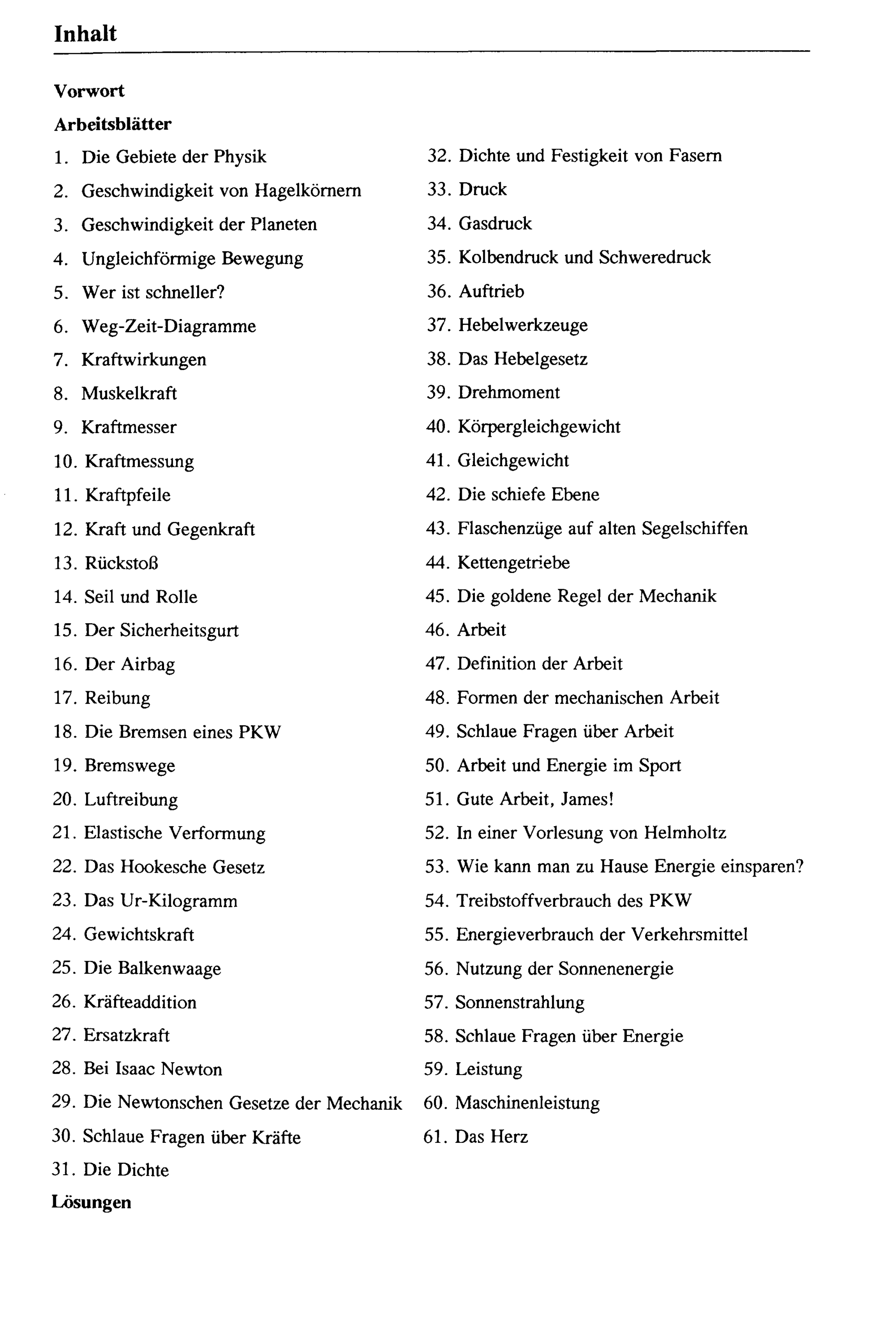 Inhalt

Vorwort

Arbeitsblätter

1. Die Gebiete der Physik
2. Geschwindigkeit von Hagelkörnern
3. Geschwindigkeit der Planeten
4. Ungleichförmige Bewegung
5. Wer ist schneller?
6. Weg-Zeit-Diagramme
7. Kraftwirkungen
8. Muskelkraft
9. Kraftmesser
10. Kraftmessung
11. Kraftpfeile
12. Kraft und Gegenkraft
13. Rückstoß
14. Seil und Rolle
15. Der Sicherheitsgurt
16. Der Airbag
17. Reibung
18. Die Bremsen eines PKW
19. Bremswege
20. Luftreibung
21. Elastische Verformung
22. Das Hookesche Gesetz
23. Das Ur-Kilogramm
24. Gewichtskraft
25. Die Balkenwaage
26. Kräfteaddition
27. Ersatzkraft
28. Bei Isaac Newton
29. Die Newtonschen Gesetze der Mechanik
30. Schlaue Fragen über Kräfte
31. Die Dichte

32. Dichte und Festigkeit von Fasern
33. Druck
34. Gasdruck
35. Kolbendruck und Schweredruck
36. Auftrieb
37. Hebelwerkzeuge
38. Das Hebelgesetz
39. Drehmoment
40. Körpergleichgewicht
41. Gleichgewicht
42. Die schiefe Ebene
43. Flaschenzüge auf alten Segelschiffen
44. Kettengetriebe
45. Die goldene Regel der Mechanik
46. Arbeit
47. Definition der Arbeit
48. Formen der mechanischen Arbeit
49. Schlaue Fragen über Arbeit
50. Arbeit und Energie im Sport
51. Gute Arbeit, James!
52. In einer Vorlesung von Helmholtz
53. Wie kann man zu Hause Energie einsparen?
54. Treibstoffverbrauch des PKW
55. Energieverbrauch der Verkehrsmittel
56. Nutzung der Sonnenenergie
57. Sonnenstrahlung
58. Schlaue Fragen über Energie
59. Leistung
60. Maschinenleistung
61. Das Herz

Lösungen